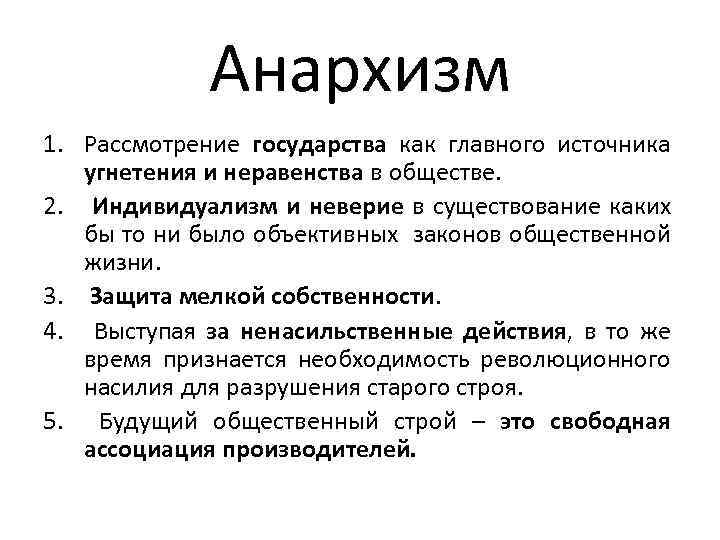 Анархизм

1. Рассмотрение государства как главного источника угнетения и неравенства в обществе.
2. Индивидуализм и неверие в существование каких бы то ни было объективных законов общественной жизни.
3. Защита мелкой собственности.
4. Выступая за ненасильственные действия, в то же время признается необходимость революционного насилия для разрушения старого строя.
5. Будущий общественный строй – это свободная ассоциация производителей.